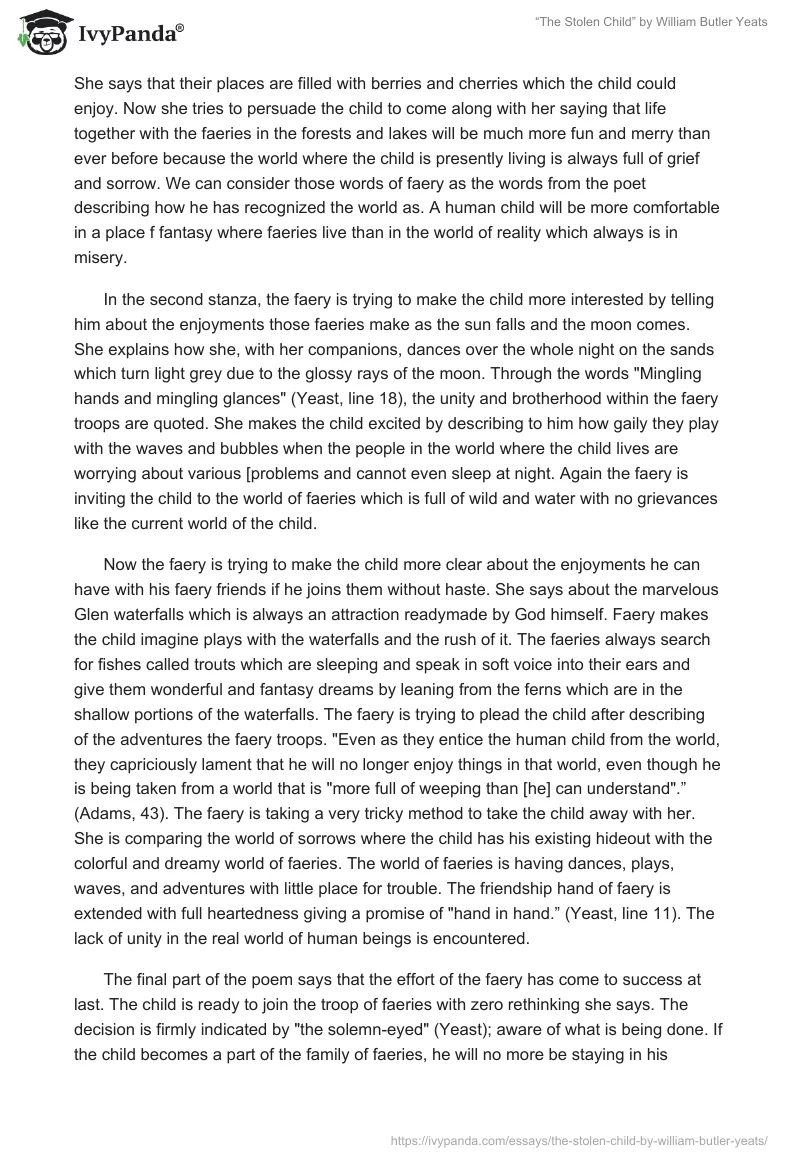 IvyPanda®

"The Stolen Child" by William Butler Yeats

She says that their places are filled with berries and cherries which the child could enjoy. Now she tries to persuade the child to come along with her saying that life together with the faeries in the forests and lakes will be much more fun and merry than ever before because the world where the child is presently living is always full of grief and sorrow. We can consider those words of faery as the words from the poet describing how he has recognized the world as. A human child will be more comfortable in a place f fantasy where faeries live than in the world of reality which always is in misery.

In the second stanza, the faery is trying to make the child more interested by telling him about the enjoyments those faeries make as the sun falls and the moon comes. She explains how she, with her companions, dances over the whole night on the sands which turn light grey due to the glossy rays of the moon. Through the words "Mingling hands and mingling glances" (Yeast, line 18), the unity and brotherhood within the faery troops are quoted. She makes the child excited by describing to him how gaily they play with the waves and bubbles when the people in the world where the child lives are worrying about various [problems and cannot even sleep at night. Again the faery is inviting the child to the world of faeries which is full of wild and water with no grievances like the current world of the child.

Now the faery is trying to make the child more clear about the enjoyments he can have with his faery friends if he joins them without haste. She says about the marvelous Glen waterfalls which is always an attraction readymade by God himself. Faery makes the child imagine plays with the waterfalls and the rush of it. The faeries always search for fishes called trouts which are sleeping and speak in soft voice into their ears and give them wonderful and fantasy dreams by leaning from the ferns which are in the shallow portions of the waterfalls. The faery is trying to plead the child after describing of the adventures the faery troops. "Even as they entice the human child from the world, they capriciously lament that he will no longer enjoy things in that world, even though he is being taken from a world that is "more full of weeping than [he] can understand"." (Adams, 43). The faery is taking a very tricky method to take the child away with her. She is comparing the world of sorrows where the child has his existing hideout with the colorful and dreamy world of faeries. The world of faeries is having dances, plays, waves, and adventures with little place for trouble. The friendship hand of faery is extended with full heartedness giving a promise of "hand in hand." (Yeast, line 11). The lack of unity in the real world of human beings is encountered.

The final part of the poem says that the effort of the faery has come to success at last. The child is ready to join the troop of faeries with zero rethinking she says. The decision is firmly indicated by "the solemn-eyed" (Yeast); aware of what is being done. If the child becomes a part of the family of faeries, he will no more be staying in his

https://ivypanda.com/essays/the-stolen-child-by-william-butler-yeats/